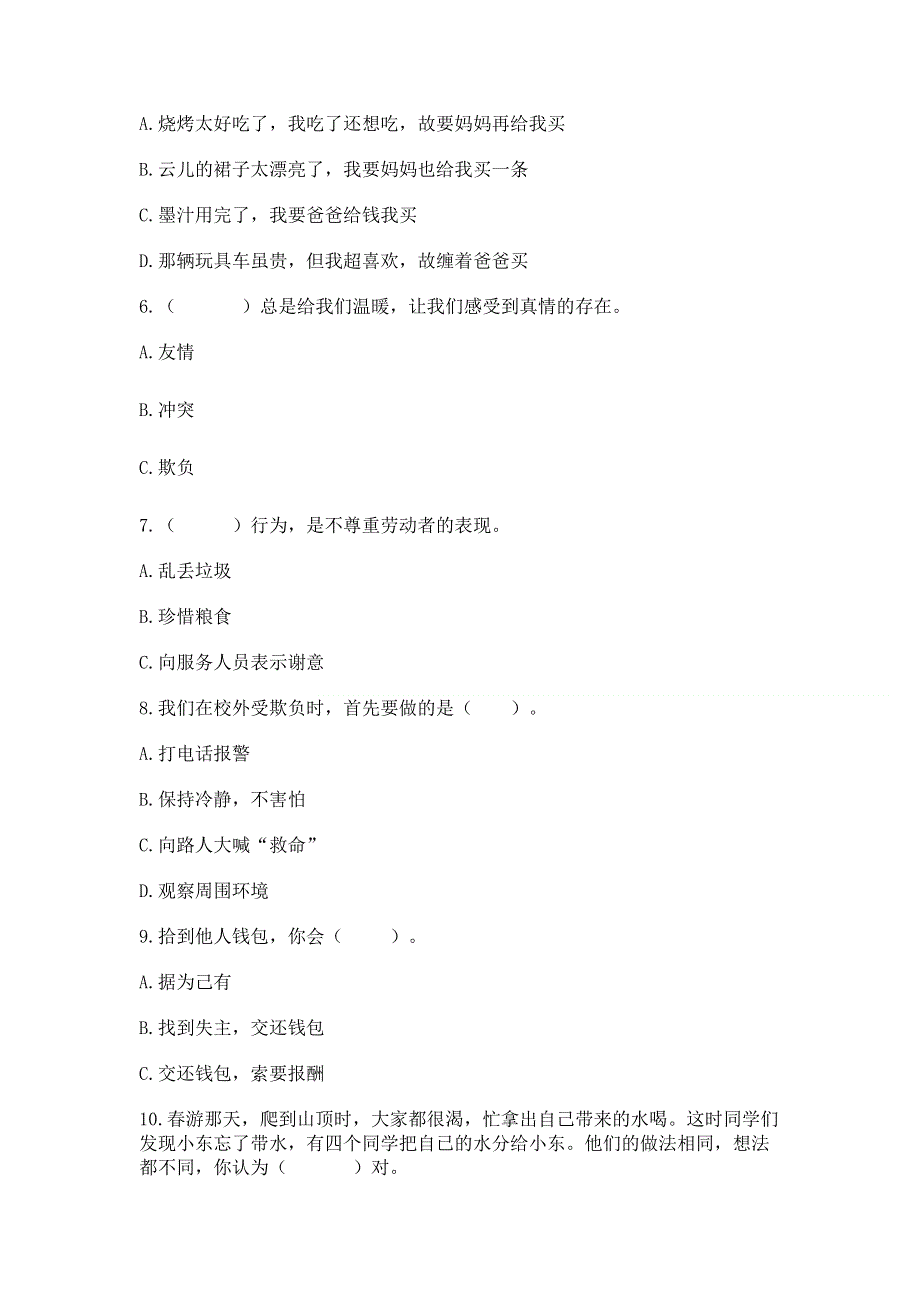 A. 烧烤太好吃了，我吃了还想吃，故要妈妈再给我买

B. 云儿的裙子太漂亮了，我要妈妈也给我买一条

C. 墨汁用完了，我要爸爸给钱我买

D. 那辆玩具车虽贵，但我超喜欢，故缠着爸爸买

6.（　　）总是给我们温暖，让我们感受到真情的存在。

A. 友情

B. 冲突

C. 欺负

7.（　　）行为，是不尊重劳动者的表现。

A. 乱丢垃圾

B. 珍惜粮食

C. 向服务人员表示谢意

8. 我们在校外受欺负时，首先要做的是（　　）。

A. 打电话报警

B. 保持冷静，不害怕

C. 向路人大喊“救命”

D. 观察周围环境

9. 拾到他人钱包，你会（　　）。

A. 据为己有

B. 找到失主，交还钱包

C. 交还钱包，索要报酬

10. 春游那天，爬到山顶时，大家都很渴，忙拿出自己带来的水喝。这时同学们发现小东忘了带水，有四个同学把自己的水分给小东。他们的做法相同，想法都不同，你认为（　　）对。